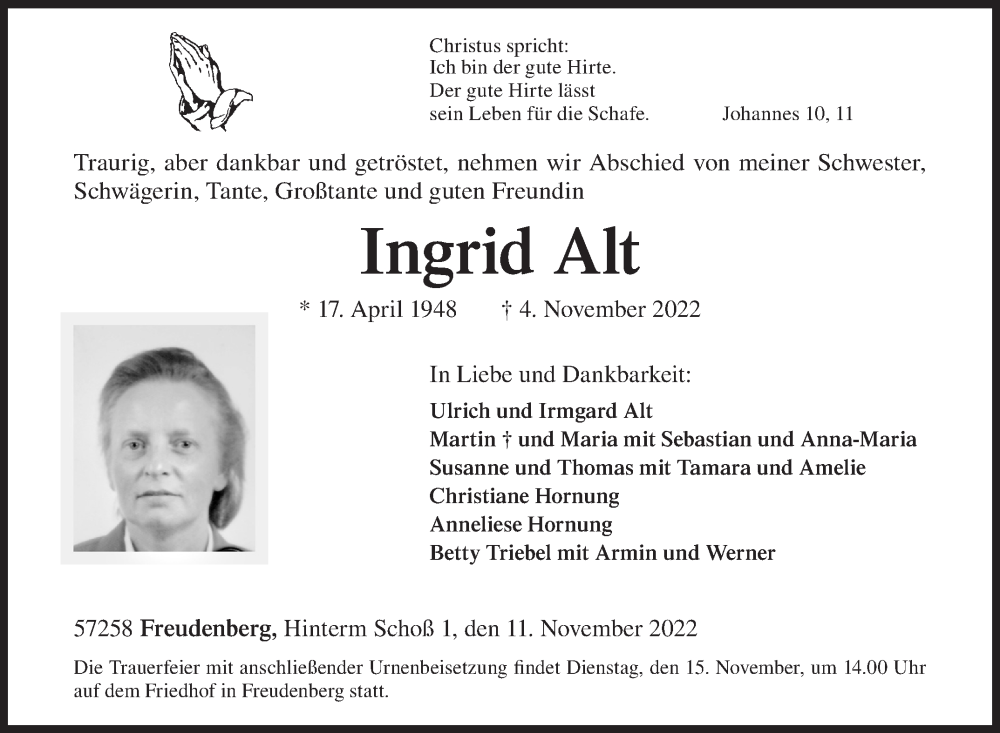 Christus spricht:
Ich bin der gute Hirte.
Der gute Hirte lässt
sein Leben für die Schafe. Johannes 10, 11

Traurig, aber dankbar und getröstet, nehmen wir Abschied von meiner Schwester, Schwägerin, Tante, Großtante und guten Freundin

Ingrid Alt

* 17. April 1948 † 4. November 2022

In Liebe und Dankbarkeit:
Ulrich und Irmgard Alt
Martin † und Maria mit Sebastian und Anna-Maria
Susanne und Thomas mit Tamara und Amelie
Christiane Hornung
Anneliese Hornung
Betty Triebel mit Armin und Werner

57258 Freudenberg, Hinterm Schoß 1, den 11. November 2022

Die Trauerfeier mit anschließender Urnenbeisetzung findet Dienstag, den 15. November, um 14.00 Uhr auf dem Friedhof in Freudenberg statt.